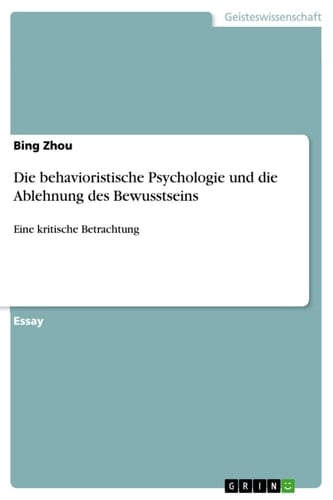 Geisteswissenschaft

Bing Zhou

Die behavioristische Psychologie und die Ablehnung des Bewusstseins

Eine kritische Betrachtung

Essay

GRIN